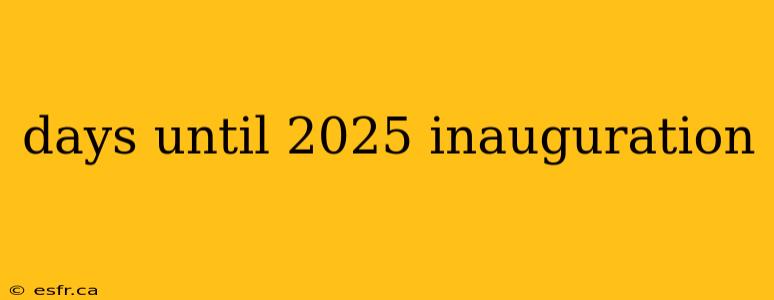 days until 2025 inauguration

© esfr.ca